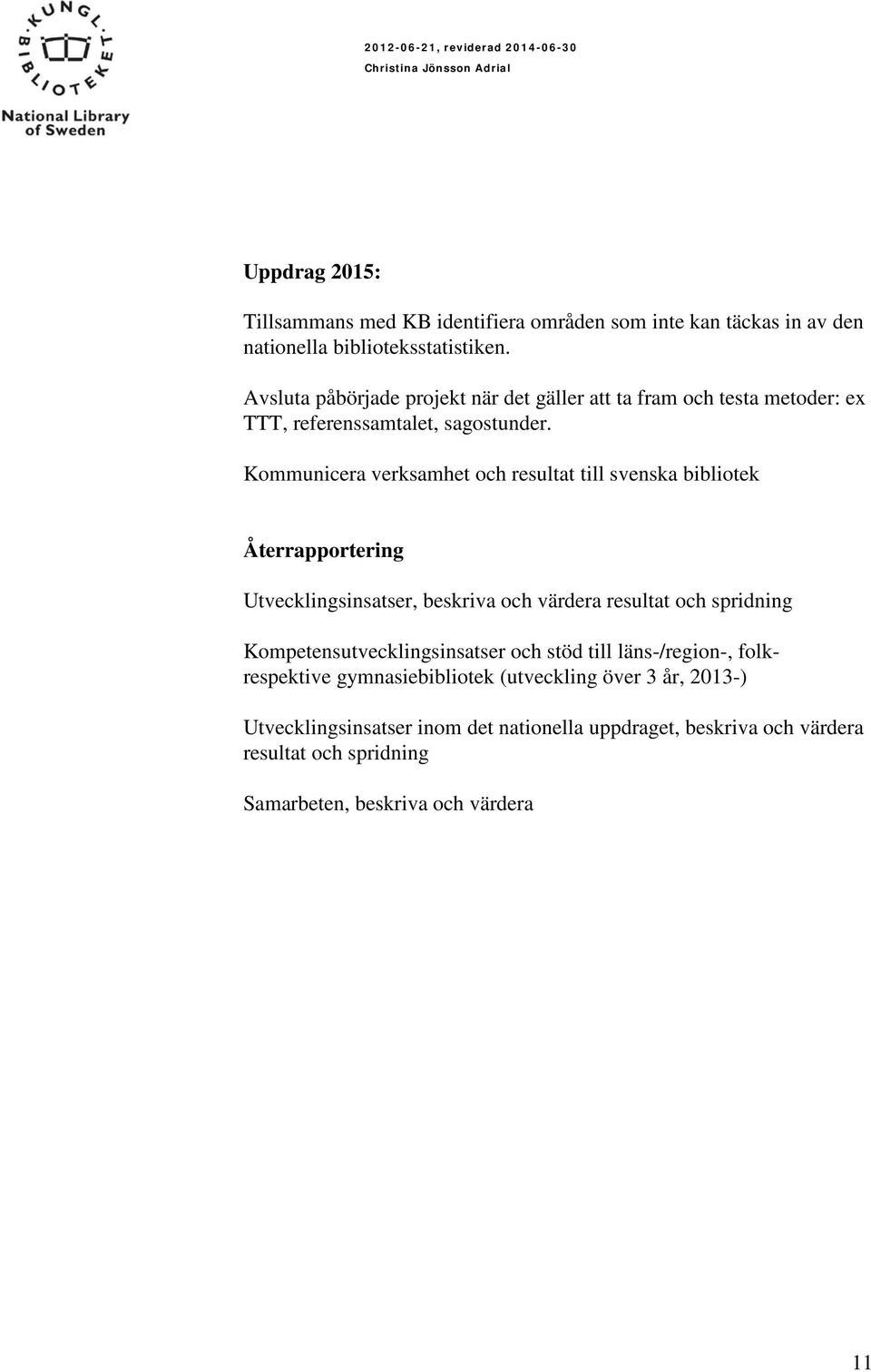 KUNGL. BIBLIOTEKET
National Library of Sweden

2012-06-21, reviderad 2014-06-30
Christina Jönsson Adrial

Uppdrag 2015:

Tillsammans med KB identifiera områden som inte kan täckas in av den nationella biblioteksstatistiken.

Avsluta påbörjade projekt när det gäller att ta fram och testa metoder: ex TTT, referenssamtalet, sagostunder.

Kommunicera verksamhet och resultat till svenska bibliotek

Återrapportering

Utvecklingsinsatser, beskriva och värdera resultat och spridning

Kompetensutvecklingsinsatser och stöd till läns-/region-, folk- respektive gymnasiebibliotek (utveckling över 3 år, 2013-)

Utvecklingsinsatser inom det nationella uppdraget, beskriva och värdera resultat och spridning

Samarbeten, beskriva och värdera

11